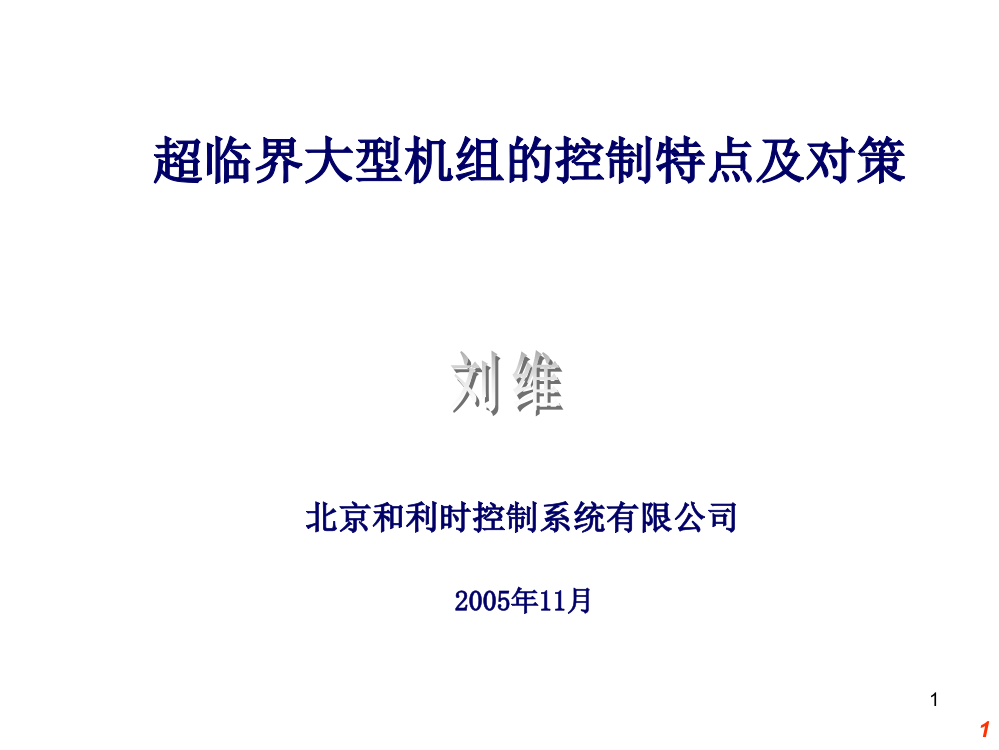 超临界大型机组的控制特点及对策

刘维

北京和利时控制系统有限公司

2005年11月

1

1